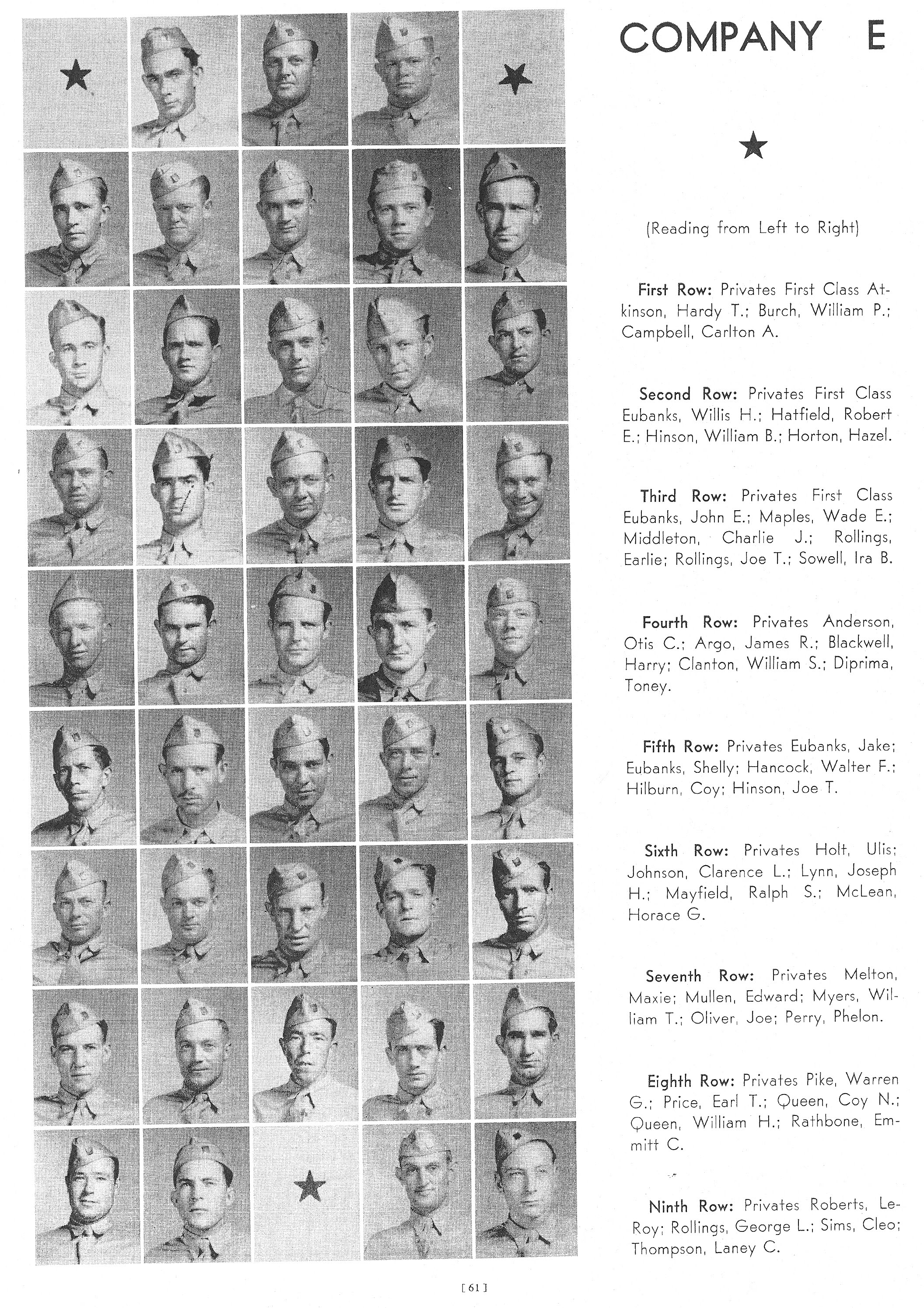 COMPANY E

(Reading from Left to Right)

First Row: Privates First Class Atkinson, Hardy T.; Burch, William P.; Campbell, Carlton A.

Second Row: Privates First Class Eubanks, Willis H.; Hatfield, Robert E.; Hinson, William B.; Horton, Hazel.

Third Row: Privates First Class Eubanks, John E.; Maples, Wade E.; Middleton, Charlie J.; Rollings, Earlie; Rollings, Joe T.; Sowell, Ira B.

Fourth Row: Privates Anderson, Otis C.; Argo, James R.; Blackwell, Harry; Clanton, William S.; Diprima, Toney.

Fifth Row: Privates Eubanks, Jake; Eubanks, Shelly; Hancock, Walter F.; Hilburn, Coy; Hinson, Joe T.

Sixth Row: Privates Holt, Ulis; Johnson, Clarence L.; Lynn, Joseph H.; Mayfield, Ralph S.; McLean, Horace G.

Seventh Row: Privates Melton, Maxie; Mullen, Edward; Myers, William T.; Oliver, Joe; Perry, Phelon.

Eighth Row: Privates Pike, Warren G.; Price, Earl T.; Queen, Coy N.; Queen, William H.; Rathbone, Emmitt C.

Ninth Row: Privates Roberts, LeRoy; Rollings, George L.; Sims, Cleo; Thompson, Laney C.

[ 61 ]